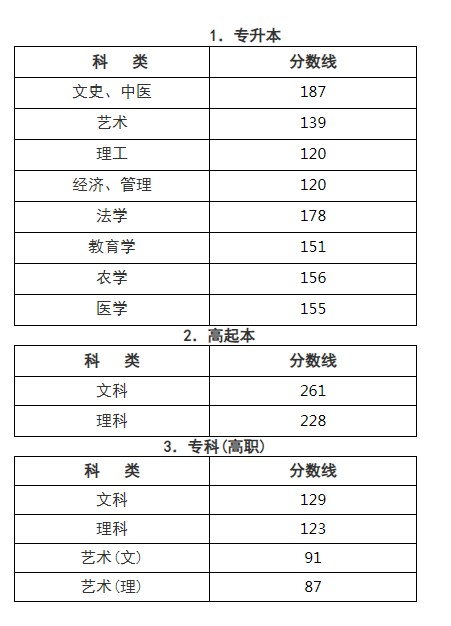 1. 专升本

| 科　类 | 分数线 |
|---|---|
| 文史、中医 | 187 |
| 艺术 | 139 |
| 理工 | 120 |
| 经济、管理 | 120 |
| 法学 | 178 |
| 教育学 | 151 |
| 农学 | 156 |
| 医学 | 155 |

2. 高起本

| 科　类 | 分数线 |
|---|---|
| 文科 | 261 |
| 理科 | 228 |

3. 专科(高职)

| 科　类 | 分数线 |
|---|---|
| 文科 | 129 |
| 理科 | 123 |
| 艺术(文) | 91 |
| 艺术(理) | 87 |